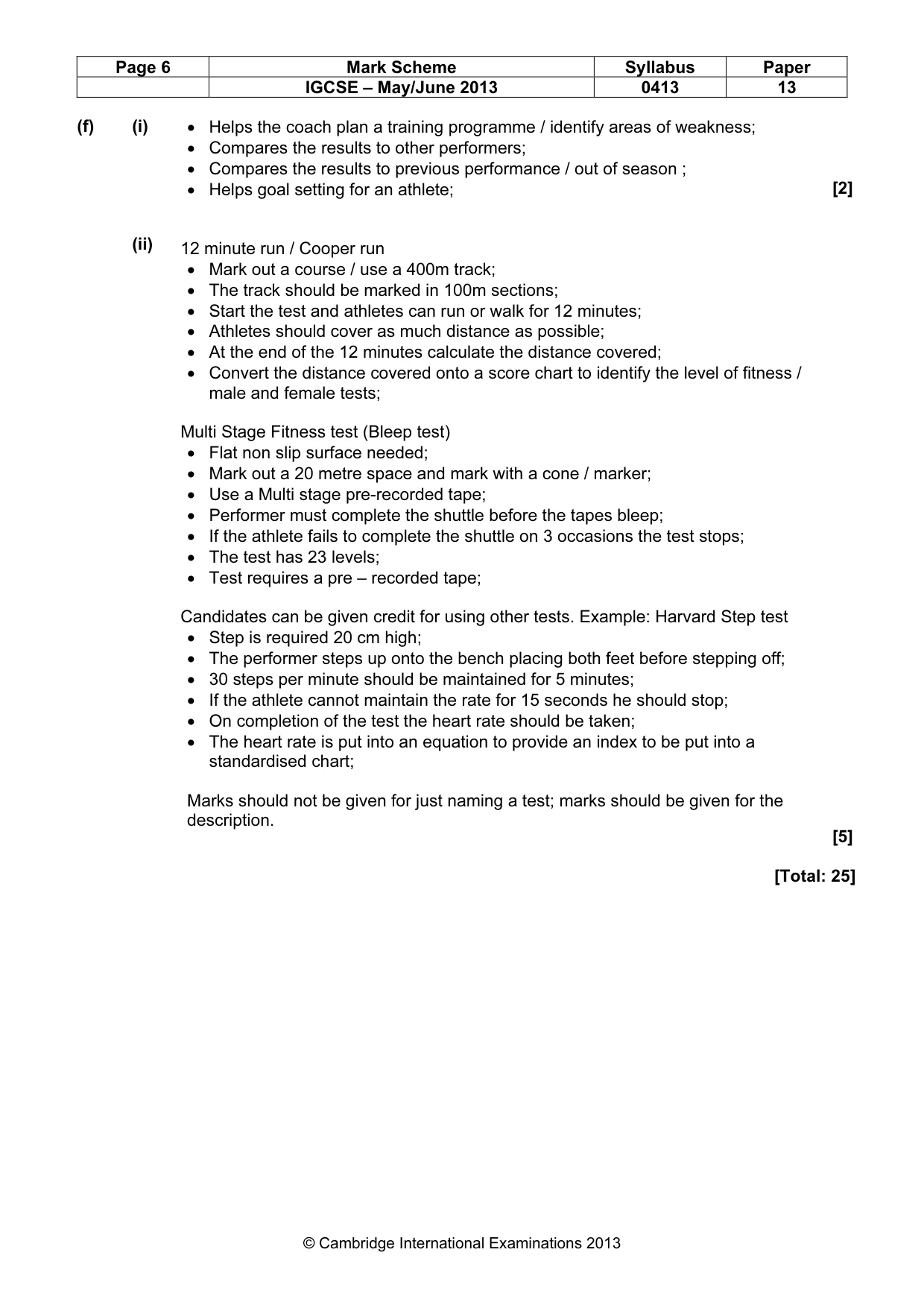 | Page 6 | Mark Scheme | Syllabus | Paper |
|---|---|---|---|
|  | IGCSE – May/June 2013 | 0413 | 13 |

(f) (i) • Helps the coach plan a training programme / identify areas of weakness;
• Compares the results to other performers;
• Compares the results to previous performance / out of season ;
• Helps goal setting for an athlete; [2]

(ii) 12 minute run / Cooper run
• Mark out a course / use a 400m track;
• The track should be marked in 100m sections;
• Start the test and athletes can run or walk for 12 minutes;
• Athletes should cover as much distance as possible;
• At the end of the 12 minutes calculate the distance covered;
• Convert the distance covered onto a score chart to identify the level of fitness / male and female tests;

Multi Stage Fitness test (Bleep test)
• Flat non slip surface needed;
• Mark out a 20 metre space and mark with a cone / marker;
• Use a Multi stage pre-recorded tape;
• Performer must complete the shuttle before the tapes bleep;
• If the athlete fails to complete the shuttle on 3 occasions the test stops;
• The test has 23 levels;
• Test requires a pre – recorded tape;

Candidates can be given credit for using other tests. Example: Harvard Step test
• Step is required 20 cm high;
• The performer steps up onto the bench placing both feet before stepping off;
• 30 steps per minute should be maintained for 5 minutes;
• If the athlete cannot maintain the rate for 15 seconds he should stop;
• On completion of the test the heart rate should be taken;
• The heart rate is put into an equation to provide an index to be put into a standardised chart;

Marks should not be given for just naming a test; marks should be given for the description.

[5]

[Total: 25]

© Cambridge International Examinations 2013